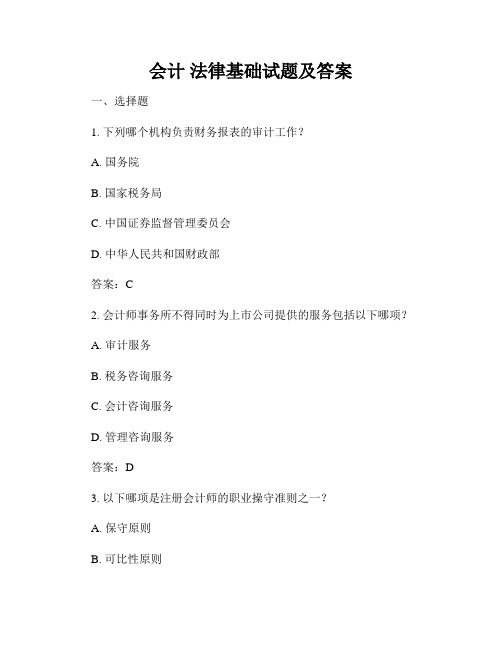 会计 法律基础试题及答案

一、选择题

1. 下列哪个机构负责财务报表的审计工作？

A. 国务院

B. 国家税务局

C. 中国证券监督管理委员会

D. 中华人民共和国财政部

答案：C

2. 会计师事务所不得同时为上市公司提供的服务包括以下哪项？

A. 审计服务

B. 税务咨询服务

C. 会计咨询服务

D. 管理咨询服务

答案：D

3. 以下哪项是注册会计师的职业操守准则之一？

A. 保守原则

B. 可比性原则